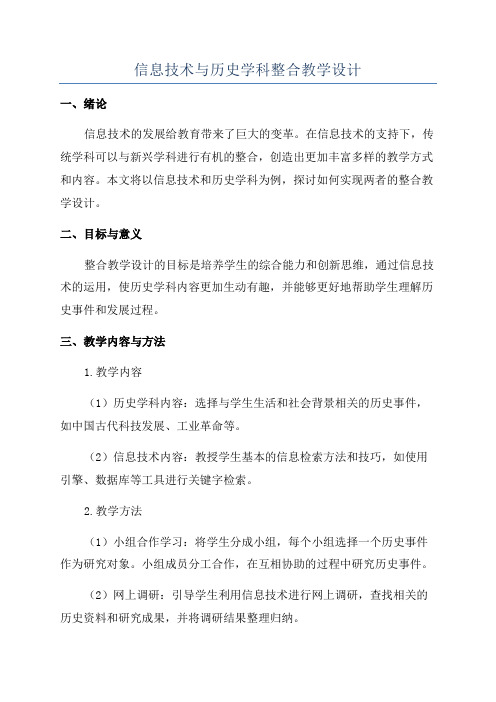 信息技术与历史学科整合教学设计

一、绪论

信息技术的发展给教育带来了巨大的变革。在信息技术的支持下，传统学科可以与新兴学科进行有机的整合，创造出更加丰富多样的教学方式和内容。本文将以信息技术和历史学科为例，探讨如何实现两者的整合教学设计。

二、目标与意义

整合教学设计的目标是培养学生的综合能力和创新思维，通过信息技术的运用，使历史学科内容更加生动有趣，并能够更好地帮助学生理解历史事件和发展过程。

三、教学内容与方法

1.教学内容

（1）历史学科内容：选择与学生生活和社会背景相关的历史事件，如中国古代科技发展、工业革命等。

（2）信息技术内容：教授学生基本的信息检索方法和技巧，如使用引擎、数据库等工具进行关键字检索。

2.教学方法

（1）小组合作学习：将学生分成小组，每个小组选择一个历史事件作为研究对象。小组成员分工合作，在互相协助的过程中研究历史事件。

（2）网上调研：引导学生利用信息技术进行网上调研，查找相关的历史资料和研究成果，并将调研结果整理归纳。